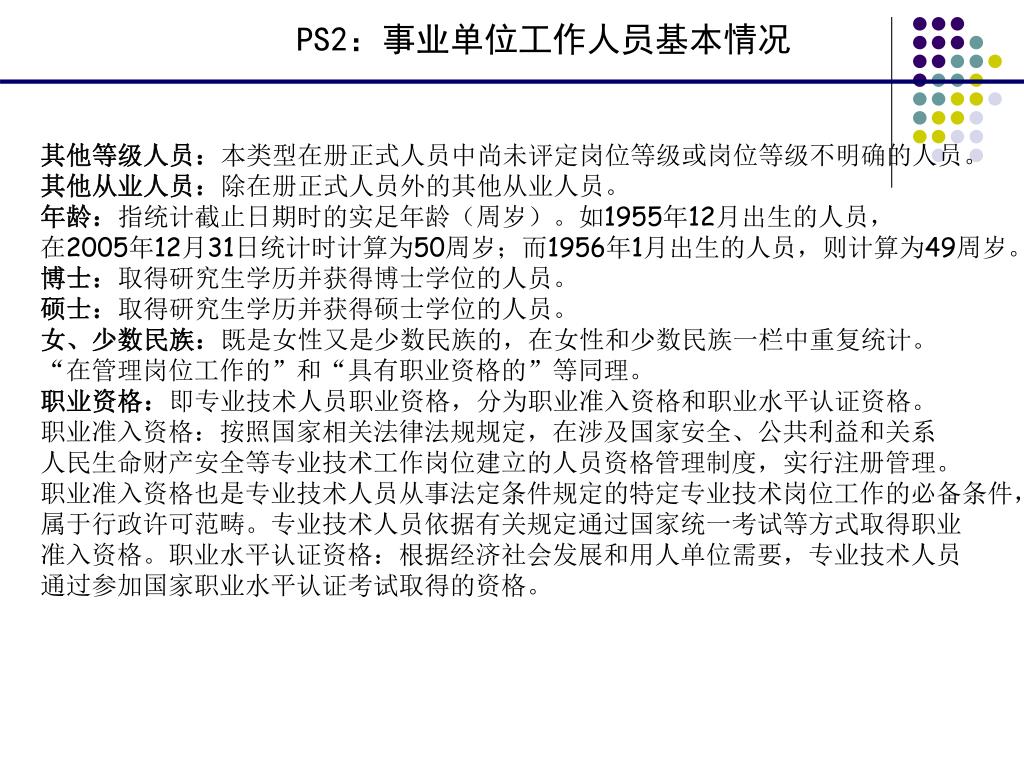 PS2：事业单位工作人员基本情况

其他等级人员：本类型在册正式人员中尚未评定岗位等级或岗位等级不明确的人员。
其他从业人员：除在册正式人员外的其他从业人员。
年龄：指统计截止日期时的实足年龄（周岁）。如1955年12月出生的人员，在2005年12月31日统计时计算为50周岁；而1956年1月出生的人员，则计算为49周岁。
博士：取得研究生学历并获得博士学位的人员。
硕士：取得研究生学历并获得硕士学位的人员。
女、少数民族：既是女性又是少数民族的，在女性和少数民族一栏中重复统计。
“在管理岗位工作的”和“具有职业资格的”等同理。
职业资格：即专业技术人员职业资格，分为职业准入资格和职业水平认证资格。
职业准入资格：按照国家相关法律法规规定，在涉及国家安全、公共利益和关系人民生命财产安全等专业技术工作岗位建立的人员资格管理制度，实行注册管理。
职业准入资格也是专业技术人员从事法定条件规定的特定专业技术岗位工作的必备条件，属于行政许可范畴。专业技术人员依据有关规定通过国家统一考试等方式取得职业准入资格。职业水平认证资格：根据经济社会发展和用人单位需要，专业技术人员通过参加国家职业水平认证考试取得的资格。